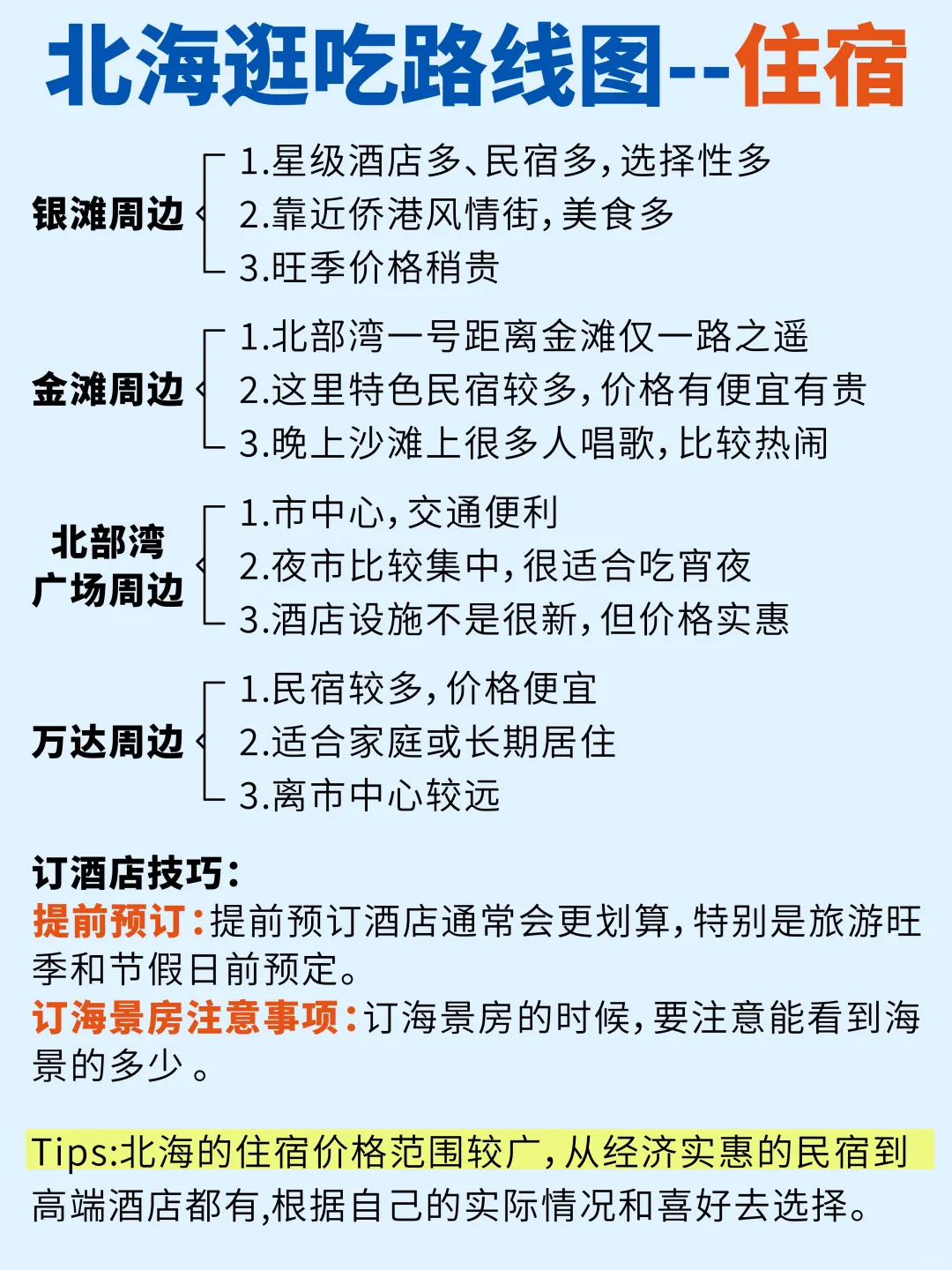 北海逛吃路线图--住宿

银滩周边
1.星级酒店多、民宿多，选择性多
2.靠近侨港风情街，美食多
3.旺季价格稍贵

金滩周边
1.北部湾一号距离金滩仅一路之遥
2.这里特色民宿较多，价格有便宜有贵
3.晚上沙滩上很多人唱歌，比较热闹

北部湾广场周边
1.市中心，交通便利
2.夜市比较集中，很适合吃宵夜
3.酒店设施不是很新，但价格实惠

万达周边
1.民宿较多，价格便宜
2.适合家庭或长期居住
3.离市中心较远

订酒店技巧：
提前预订：提前预订酒店通常会更划算，特别是旅游旺季和节假日前预定。
订海景房注意事项：订海景房的时候，要注意能看到海景的多少 。

Tips:北海的住宿价格范围较广，从经济实惠的民宿到高端酒店都有,根据自己的实际情况和喜好去选择。